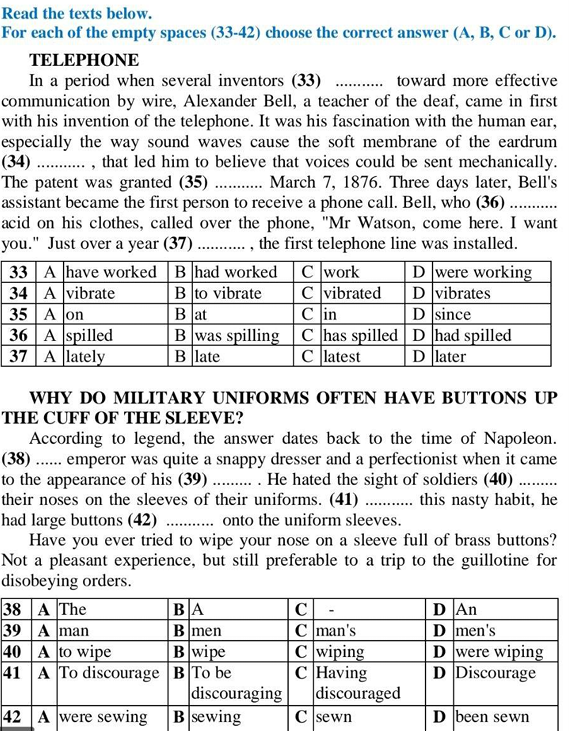 Read the texts below.
For each of the empty spaces (33-42) choose the correct answer (A, B, C or D).

TELEPHONE

In a period when several inventors (33) ........... toward more effective communication by wire, Alexander Bell, a teacher of the deaf, came in first with his invention of the telephone. It was his fascination with the human ear, especially the way sound waves cause the soft membrane of the eardrum (34) ........... , that led him to believe that voices could be sent mechanically. The patent was granted (35) ........... March 7, 1876. Three days later, Bell's assistant became the first person to receive a phone call. Bell, who (36) ........... acid on his clothes, called over the phone, "Mr Watson, come here. I want you." Just over a year (37) ........... , the first telephone line was installed.

| 33 | A | have worked | B | had worked | C | work | D | were working |
|---|---|---|---|---|---|---|---|---|
| 34 | A | vibrate | B | to vibrate | C | vibrated | D | vibrates |
| 35 | A | on | B | at | C | in | D | since |
| 36 | A | spilled | B | was spilling | C | has spilled | D | had spilled |
| 37 | A | lately | B | late | C | latest | D | later |

WHY DO MILITARY UNIFORMS OFTEN HAVE BUTTONS UP THE CUFF OF THE SLEEVE?

According to legend, the answer dates back to the time of Napoleon. (38) ...... emperor was quite a snappy dresser and a perfectionist when it came to the appearance of his (39) ......... . He hated the sight of soldiers (40) ......... their noses on the sleeves of their uniforms. (41) ........... this nasty habit, he had large buttons (42) ........... onto the uniform sleeves.

Have you ever tried to wipe your nose on a sleeve full of brass buttons? Not a pleasant experience, but still preferable to a trip to the guillotine for disobeying orders.

| 38 | A | The | B | A | C | - | D | An |
|---|---|---|---|---|---|---|---|---|
| 39 | A | man | B | men | C | man's | D | men's |
| 40 | A | to wipe | B | wipe | C | wiping | D | were wiping |
| 41 | A | To discourage | B | To be discouraging | C | Having discouraged | D | Discourage |
| 42 | A | were sewing | B | sewing | C | sewn | D | been sewn |